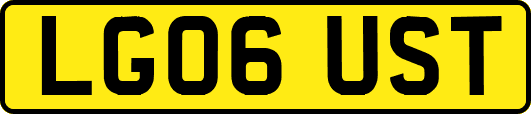 LG06 UST